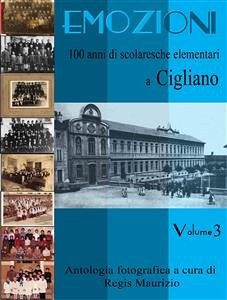 EMOZIONI

100 anni di scolaresche elementari

a Cigliano

Volume 3

Antologia fotografica a cura di
Regis Maurizio